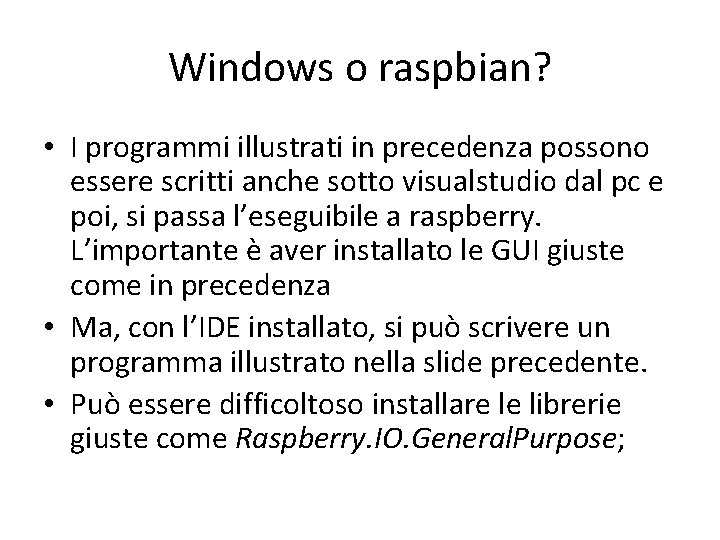 Windows o raspbian?

• I programmi illustrati in precedenza possono essere scritti anche sotto visualstudio dal pc e poi, si passa l'eseguibile a raspberry. L'importante è aver installato le GUI giuste come in precedenza
• Ma, con l'IDE installato, si può scrivere un programma illustrato nella slide precedente.
• Può essere difficoltoso installare le librerie giuste come Raspberry.IO.GeneralPurpose;